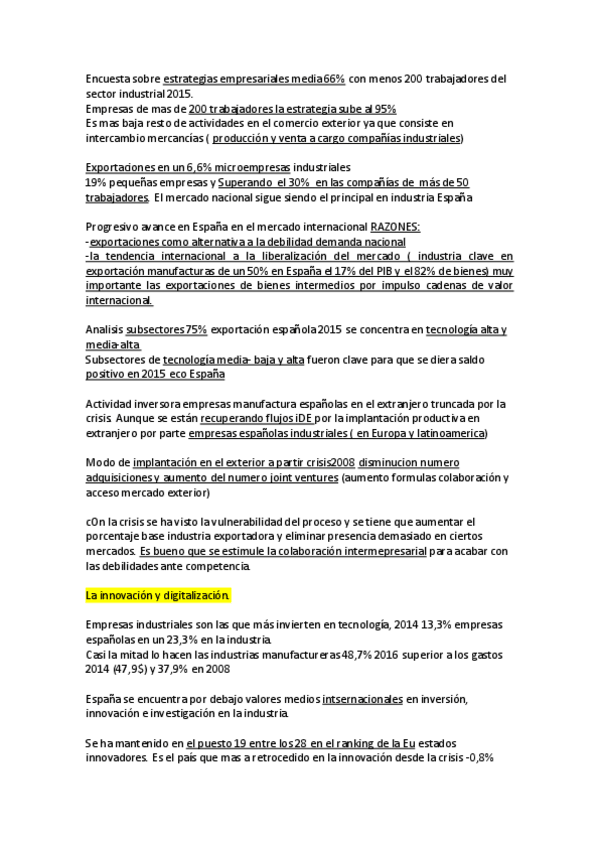 Encuesta sobre estrategias empresariales media 66% con menos 200 trabajadores del sector industrial 2015.
Empresas de mas de 200 trabajadores la estrategia sube al 95%
Es mas baja resto de actividades en el comercio exterior ya que consiste en intercambio mercancías ( producción y venta a cargo compañías industriales)

Exportaciones en un 6,6% microempresas industriales
19% pequeñas empresas y Superando el 30% en las compañías de más de 50 trabajadores. El mercado nacional sigue siendo el principal en industria España

Progresivo avance en España en el mercado internacional RAZONES:
-exportaciones como alternativa a la debilidad demanda nacional
-la tendencia internacional a la liberalización del mercado ( industria clave en exportación manufacturas de un 50% en España el 17% del PIB y el 82% de bienes) muy importante las exportaciones de bienes intermedios por impulso cadenas de valor internacional.

Analisis subsectores 75% exportación española 2015 se concentra en tecnología alta y media-alta
Subsectores de tecnología media- baja y alta fueron clave para que se diera saldo positivo en 2015 eco España

Actividad inversora empresas manufactura españolas en el extranjero truncada por la crisis. Aunque se están recuperando flujos iDE por la implantación productiva en extranjero por parte empresas españolas industriales ( en Europa y latinoamerica)

Modo de implantación en el exterior a partir crisis2008 disminucion numero adquisiciones y aumento del numero joint ventures (aumento formulas colaboración y acceso mercado exterior)

cOn la crisis se ha visto la vulnerabilidad del proceso y se tiene que aumentar el porcentaje base industria exportadora y eliminar presencia demasiado en ciertos mercados. Es bueno que se estimule la colaboración intermepresarial para acabar con las debilidades ante competencia.

La innovación y digitalización.

Empresas industriales son las que más invierten en tecnología, 2014 13,3% empresas españolas en un 23,3% en la industria.
Casi la mitad lo hacen las industrias manufactureras 48,7% 2016 superior a los gastos 2014 (47,9$) y 37,9% en 2008

España se encuentra por debajo valores medios intsernacionales en inversión, innovación e investigación en la industria.

Se ha mantenido en el puesto 19 entre los 28 en el ranking de la Eu estados innovadores. Es el país que mas a retrocedido en la innovación desde la crisis -0,8%